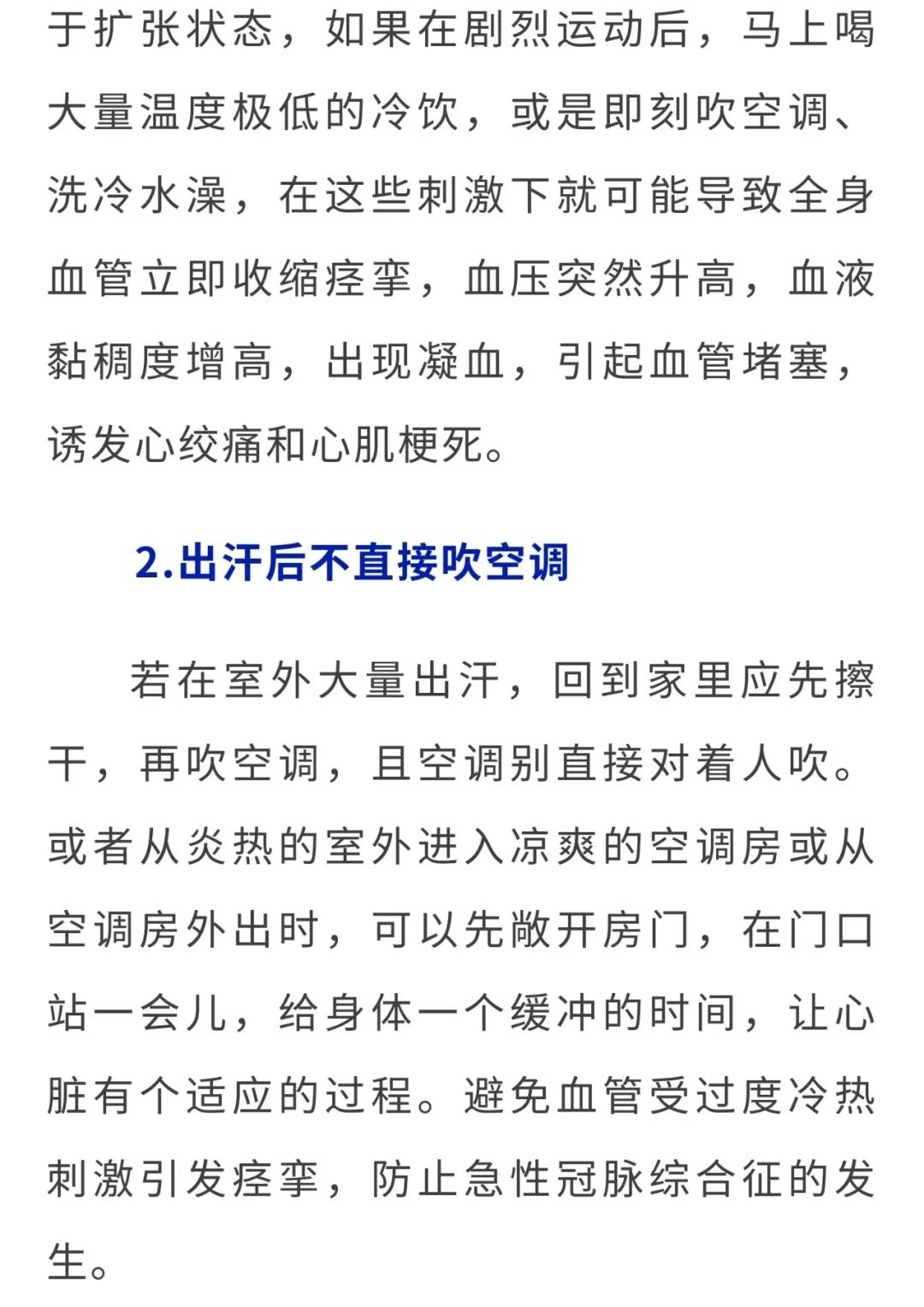 于扩张状态，如果在剧烈运动后，马上喝大量温度极低的冷饮，或是即刻吹空调、洗冷水澡，在这些刺激下就可能导致全身血管立即收缩痉挛，血压突然升高，血液黏稠度增高，出现凝血，引起血管堵塞，诱发心绞痛和心肌梗死。

2.出汗后不直接吹空调

若在室外大量出汗，回到家里应先擦干，再吹空调，且空调别直接对着人吹。或者从炎热的室外进入凉爽的空调房或从空调房外出时，可以先敞开房门，在门口站一会儿，给身体一个缓冲的时间，让心脏有个适应的过程。避免血管受过度冷热刺激引发痉挛，防止急性冠脉综合征的发生。